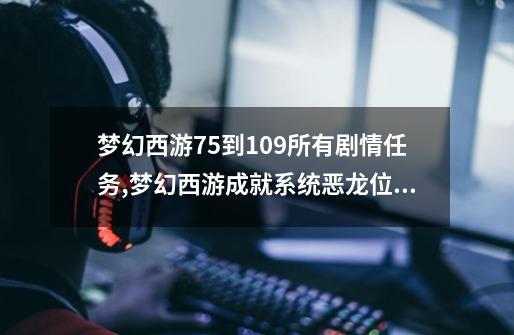 梦幻西游75到109所有剧情任务,梦幻西游成就系统恶龙位...